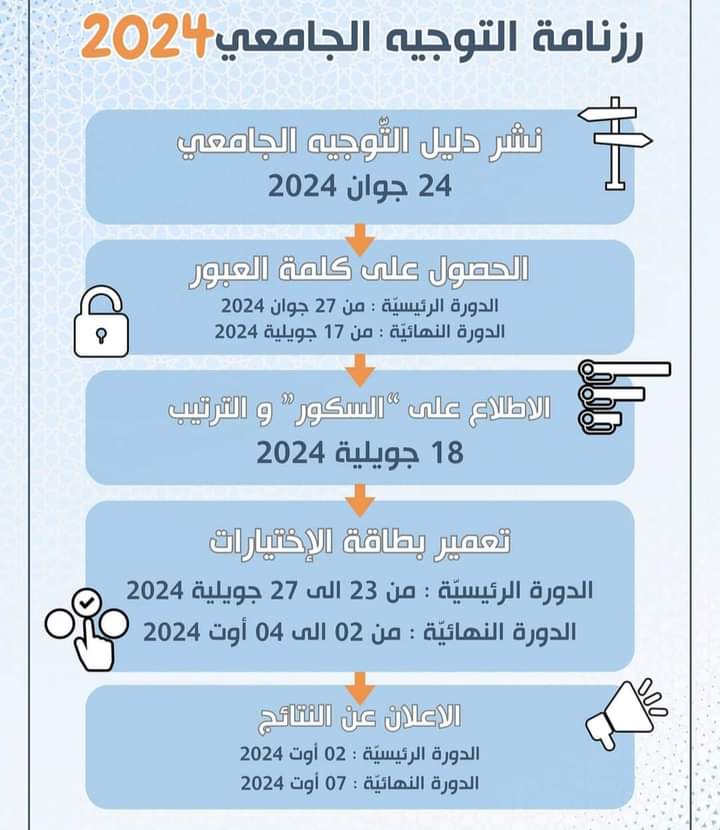 رزنامة التوجيه الجامعي 2024

نشر دليل التّوجيه الجامعي
24 جوان 2024

الحصول على كلمة العبور
الدورة الرئيسيّة : من 27 جوان 2024
الدورة النهائيّة : من 17 جويلية 2024

الاطلاع على "السكور" و الترتيب
18 جويلية 2024

تعمير بطاقة الإختيارات
الدورة الرئيسيّة : من 23 الى 27 جويلية 2024
الدورة النهائيّة : من 02 الى 04 أوت 2024

الاعلان عن النتائج
الدورة الرئيسيّة : 02 أوت 2024
الدورة النهائيّة : 07 أوت 2024